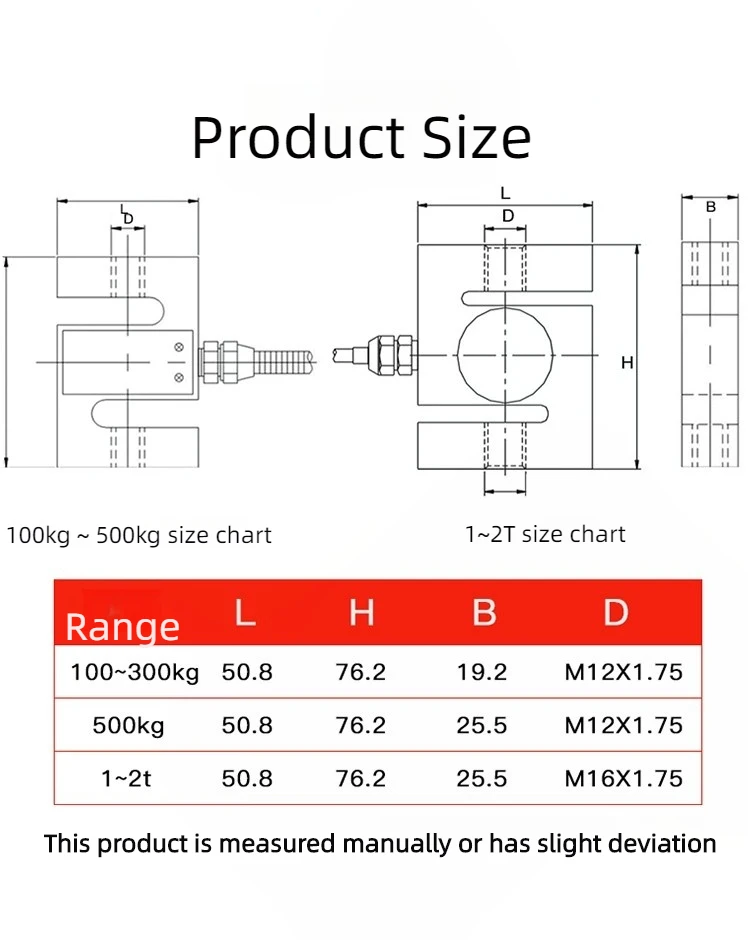 Product Size

L
D

L
D
H

B

100kg ~ 500kg size chart

1~2T size chart

| Range | L | H | B | D |
|---|---|---|---|---|
| 100~300kg | 50.8 | 76.2 | 19.2 | M12X1.75 |
| 500kg | 50.8 | 76.2 | 25.5 | M12X1.75 |
| 1~2t | 50.8 | 76.2 | 25.5 | M16X1.75 |

This product is measured manually or has slight deviation